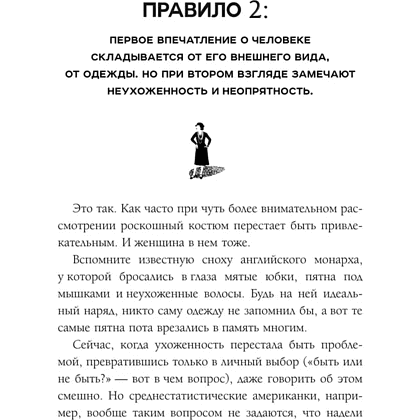 ПРАВИЛО 2:

ПЕРВОЕ ВПЕЧАТЛЕНИЕ О ЧЕЛОВЕКЕ СКЛАДЫВАЕТСЯ ОТ ЕГО ВНЕШНЕГО ВИДА, ОТ ОДЕЖДЫ. НО ПРИ ВТОРОМ ВЗГЛЯДЕ ЗАМЕЧАЮТ НЕУХОЖЕННОСТЬ И НЕОПРЯТНОСТЬ.

Это так. Как часто при чуть более внимательном рассмотрении роскошный костюм перестает быть привлекательным. И женщина в нем тоже.

Вспомните известную сноху английского монарха, у которой бросались в глаза мятые юбки, пятна под мышками и неухоженные волосы. Будь на ней идеальный наряд, никто саму одежду не запомнил бы, а вот те самые пятна пота врезались в память многим.

Сейчас, когда ухоженность перестала быть проблемой, превратившись только в личный выбор («быть или не быть?» — вот в чем вопрос), даже говорить об этом смешно. Но среднестатистические американки, например, вообще таким вопросом не задаются, что надели